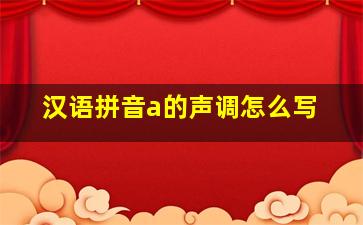 汉语拼音a的声调怎么写